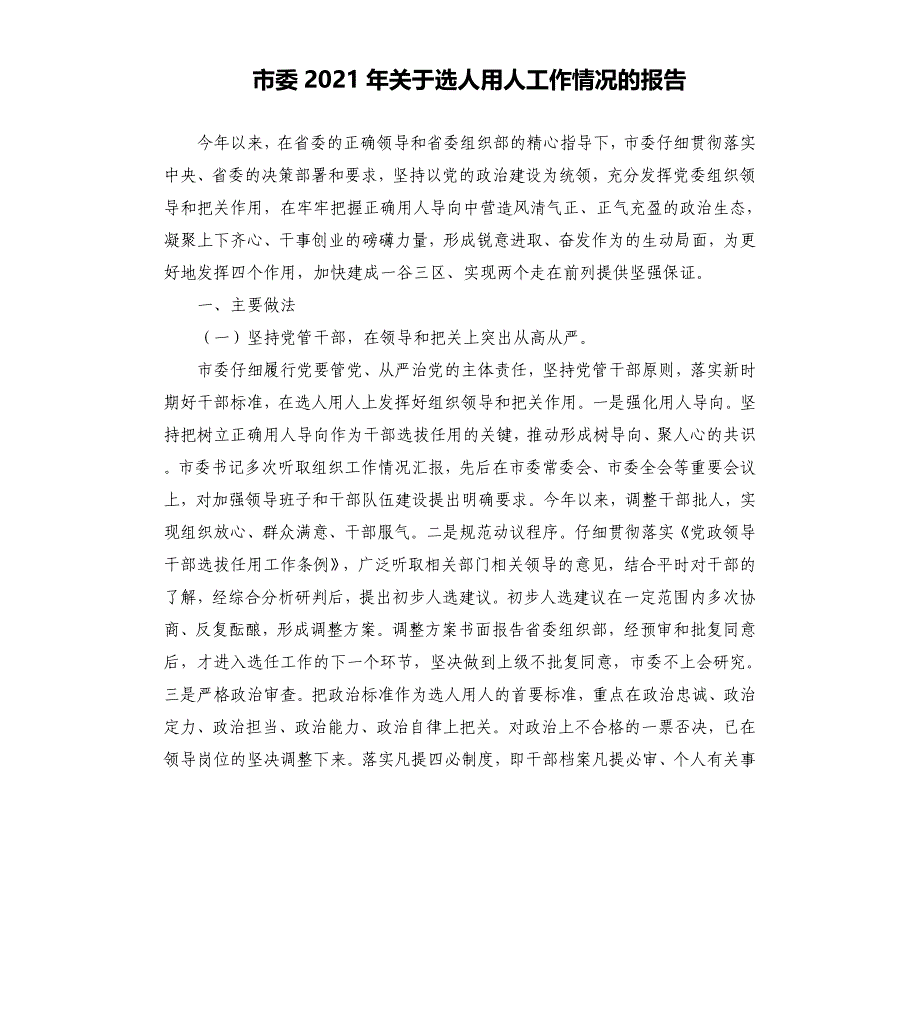 市委 2021 年关于选人用人工作情况的报告

今年以来，在省委的正确领导和省委组织部的精心指导下，市委仔细贯彻落实中央、省委的决策部署和要求，坚持以党的政治建设为统领，充分发挥党委组织领导和把关作用，在牢牢把握正确用人导向中营造风清气正、正气充盈的政治生态，凝聚上下齐心、干事创业的磅礴力量，形成锐意进取、奋发作为的生动局面，为更好地发挥四个作用，加快建成一谷三区、实现两个走在前列提供坚强保证。

一、主要做法

（一）坚持党管干部，在领导和把关上突出从高从严。

市委仔细履行党要管党、从严治党的主体责任，坚持党管干部原则，落实新时期好干部标准，在选人用人上发挥好组织领导和把关作用。一是强化用人导向。坚持把树立正确用人导向作为干部选拔任用的关键，推动形成树导向、聚人心的共识。市委书记多次听取组织工作情况汇报，先后在市委常委会、市委全会等重要会议上，对加强领导班子和干部队伍建设提出明确要求。今年以来，调整干部批人，实现组织放心、群众满意、干部服气。二是规范动议程序。仔细贯彻落实《党政领导干部选拔任用工作条例》，广泛听取相关部门相关领导的意见，结合平时对干部的了解，经综合分析研判后，提出初步人选建议。初步人选建议在一定范围内多次协商、反复酝酿，形成调整方案。调整方案书面报告省委组织部，经预审和批复同意后，才进入选任工作的下一个环节，坚决做到上级不批复同意，市委不上会研究。三是严格政治审查。把政治标准作为选人用人的首要标准，重点在政治忠诚、政治定力、政治担当、政治能力、政治自律上把关。对政治上不合格的一票否决，已在领导岗位的坚决调整下来。落实凡提四必制度，即干部档案凡提必审、个人有关事